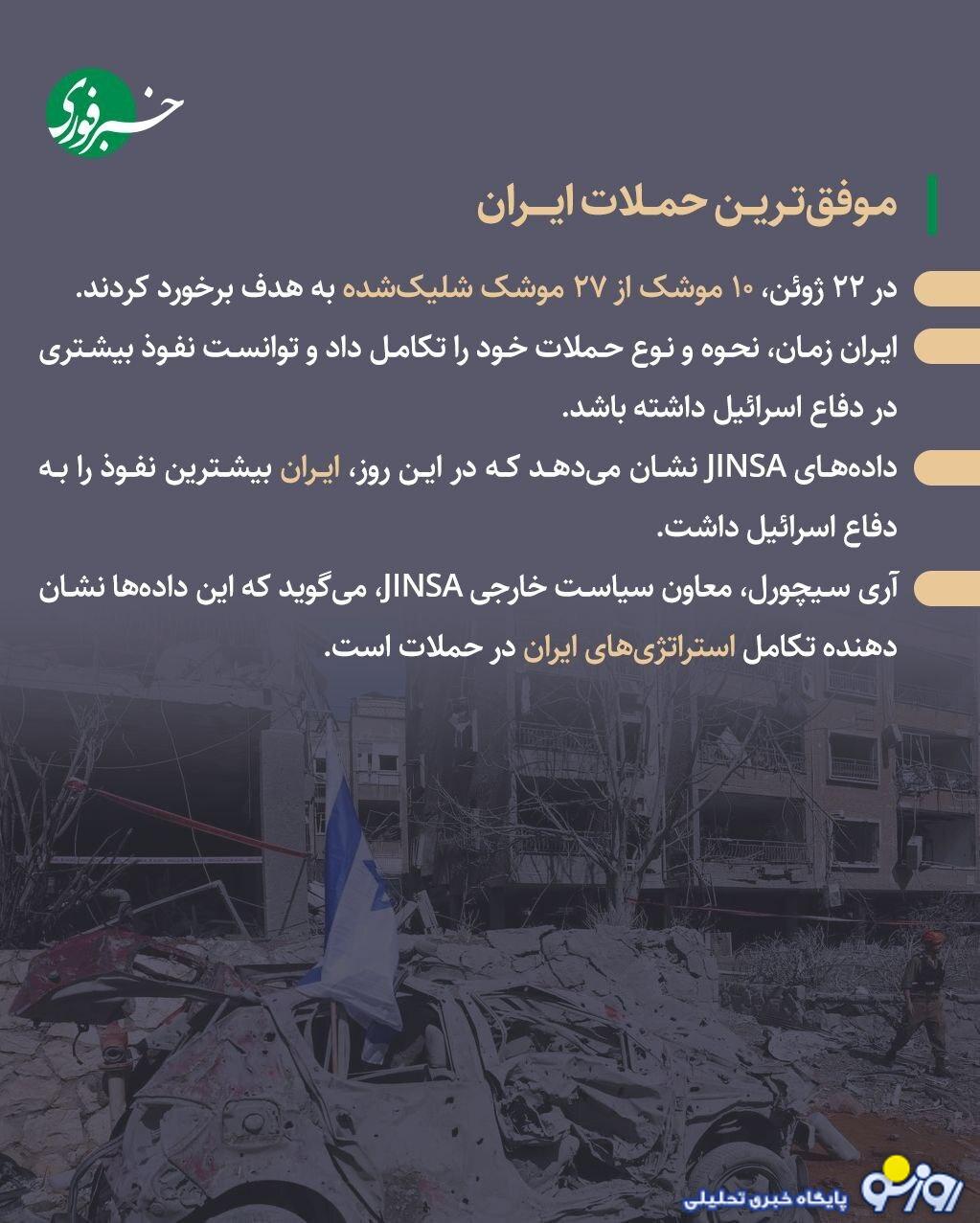 خبر فوری

موفق‌ترین حملات ایران

در ۲۲ ژوئن، ۱۰ موشک از ۲۷ موشک شلیک‌شده به هدف برخورد کردند.

ایران زمان، نحوه و نوع حملات خود را تکامل داد و توانست نفوذ بیشتری در دفاع اسرائیل داشته باشد.

داده‌های JINSA نشان می‌دهد که در این روز، ایران بیشترین نفوذ را به دفاع اسرائیل داشت.

آری سیچورل، معاون سیاست خارجی JINSA، می‌گوید که این داده‌ها نشان دهنده تکامل استراتژی‌های ایران در حملات است.

روزنو
پایگاه خبری تحلیلی